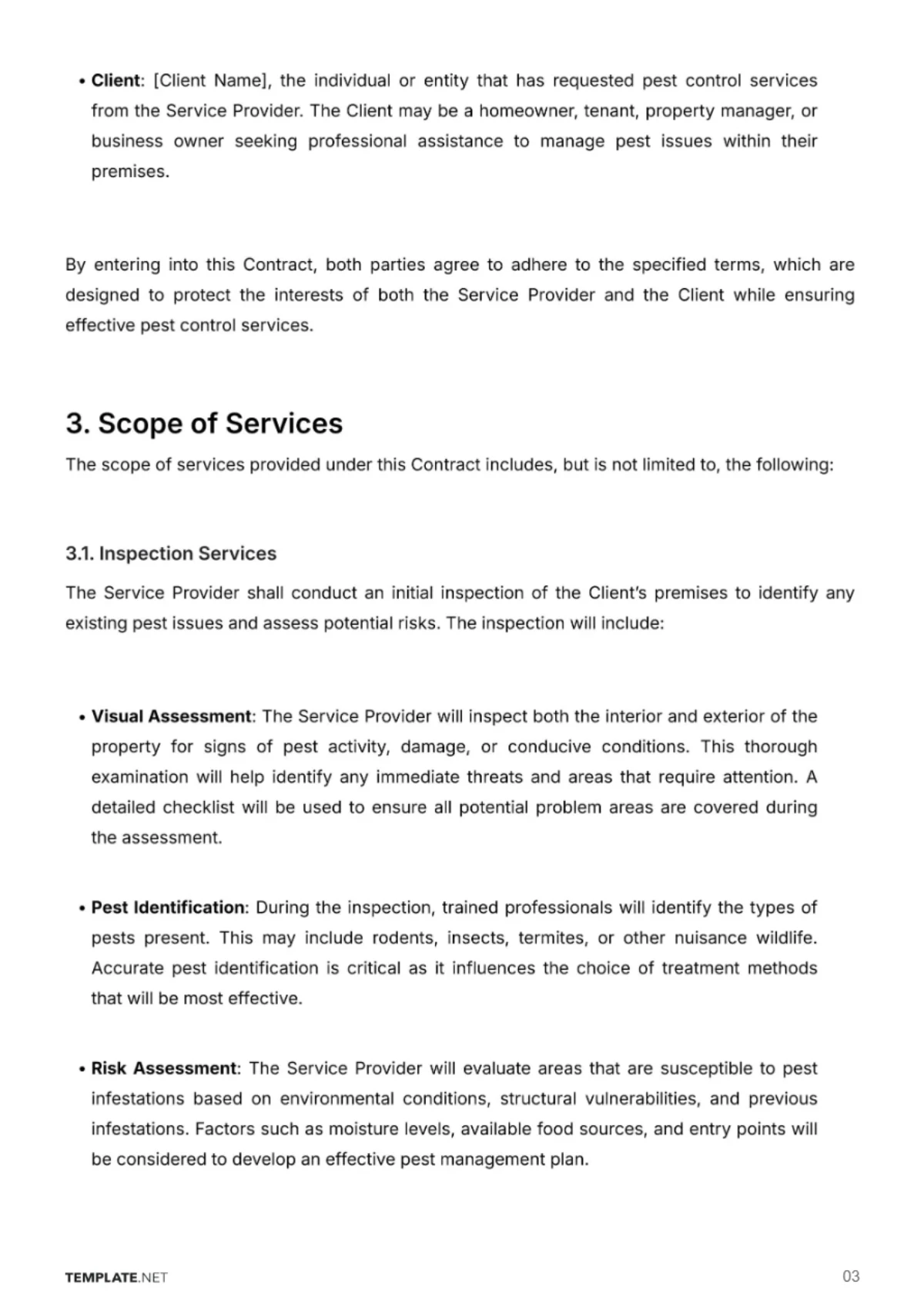 • Client: [Client Name], the individual or entity that has requested pest control services from the Service Provider. The Client may be a homeowner, tenant, property manager, or business owner seeking professional assistance to manage pest issues within their premises.

By entering into this Contract, both parties agree to adhere to the specified terms, which are designed to protect the interests of both the Service Provider and the Client while ensuring effective pest control services.

3. Scope of Services

The scope of services provided under this Contract includes, but is not limited to, the following:

3.1. Inspection Services

The Service Provider shall conduct an initial inspection of the Client's premises to identify any existing pest issues and assess potential risks. The inspection will include:

• Visual Assessment: The Service Provider will inspect both the interior and exterior of the property for signs of pest activity, damage, or conducive conditions. This thorough examination will help identify any immediate threats and areas that require attention. A detailed checklist will be used to ensure all potential problem areas are covered during the assessment.

• Pest Identification: During the inspection, trained professionals will identify the types of pests present. This may include rodents, insects, termites, or other nuisance wildlife. Accurate pest identification is critical as it influences the choice of treatment methods that will be most effective.

• Risk Assessment: The Service Provider will evaluate areas that are susceptible to pest infestations based on environmental conditions, structural vulnerabilities, and previous infestations. Factors such as moisture levels, available food sources, and entry points will be considered to develop an effective pest management plan.

TEMPLATE.NET

03